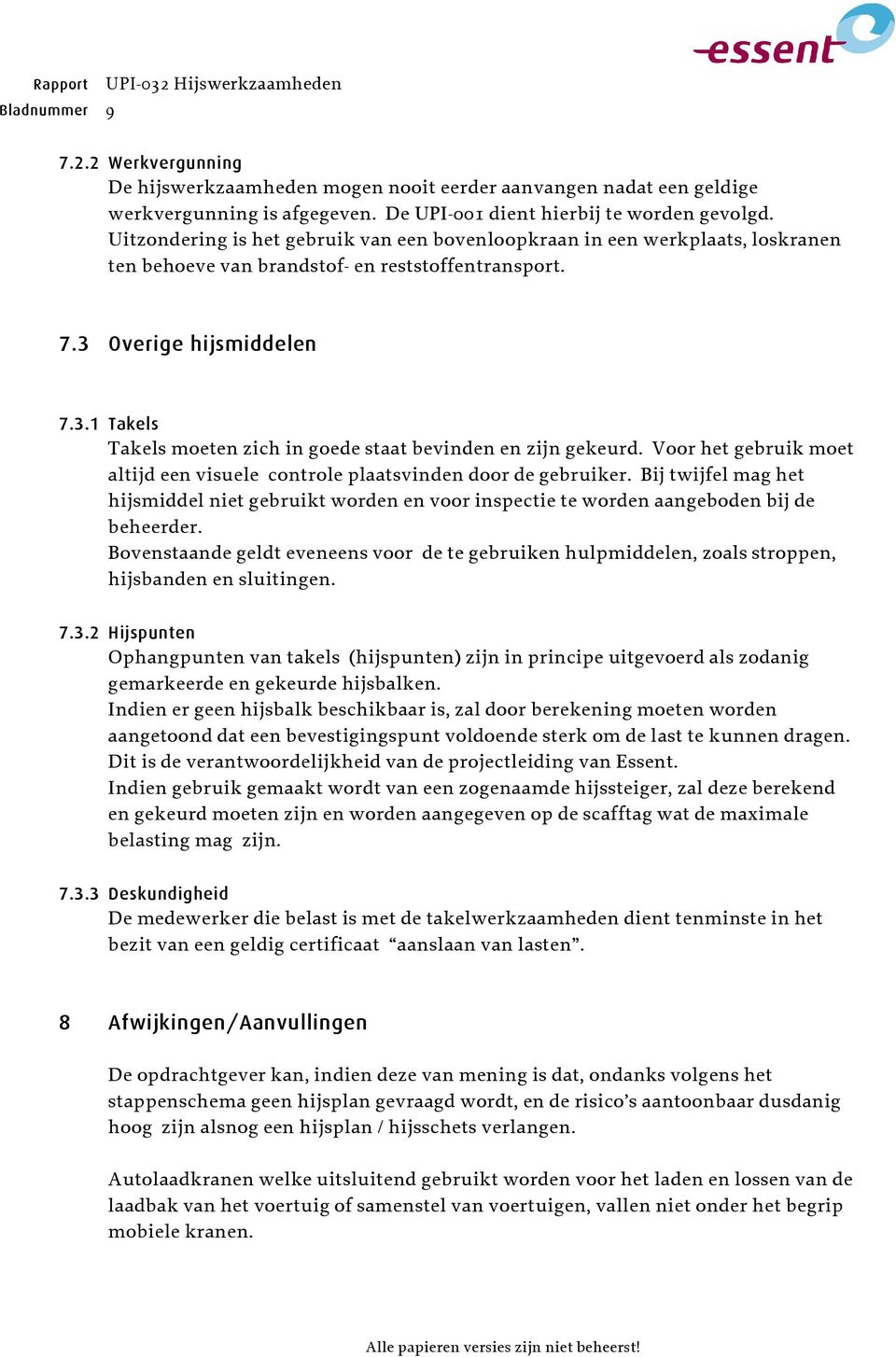 essent

Rapport UPI-032 Hijswerkzaamheden
Bladnummer 9

7.2.2 Werkvergunning
De hijswerkzaamheden mogen nooit eerder aanvangen nadat een geldige werkvergunning is afgegeven. De UPI-001 dient hierbij te worden gevolgd. Uitzondering is het gebruik van een bovenloopkraan in een werkplaats, loskranen ten behoeve van brandstof- en reststoffentransport.

7.3 Overige hijsmiddelen

7.3.1 Takels
Takels moeten zich in goede staat bevinden en zijn gekeurd. Voor het gebruik moet altijd een visuele controle plaatsvinden door de gebruiker. Bij twijfel mag het hijsmiddel niet gebruikt worden en voor inspectie te worden aangeboden bij de beheerder.
Bovenstaande geldt eveneens voor de te gebruiken hulpmiddelen, zoals stroppen, hijsbanden en sluitingen.

7.3.2 Hijspunten
Ophangpunten van takels (hijspunten) zijn in principe uitgevoerd als zodanig gemarkeerde en gekeurde hijsbalken.
Indien er geen hijsbalk beschikbaar is, zal door berekening moeten worden aangetoond dat een bevestigingspunt voldoende sterk om de last te kunnen dragen. Dit is de verantwoordelijkheid van de projectleiding van Essent.
Indien gebruik gemaakt wordt van een zogenaamde hijssteiger, zal deze berekend en gekeurd moeten zijn en worden aangegeven op de scafftag wat de maximale belasting mag zijn.

7.3.3 Deskundigheid
De medewerker die belast is met de takelwerkzaamheden dient tenminste in het bezit van een geldig certificaat “aanslaan van lasten”.

8 Afwijkingen/Aanvullingen

De opdrachtgever kan, indien deze van mening is dat, ondanks volgens het stappenschema geen hijsplan gevraagd wordt, en de risico’s aantoonbaar dusdanig hoog zijn alsnog een hijsplan / hijsschets verlangen.

Autolaadkranen welke uitsluitend gebruikt worden voor het laden en lossen van de laadbak van het voertuig of samenstel van voertuigen, vallen niet onder het begrip mobiele kranen.

Alle papieren versies zijn niet beheerst!